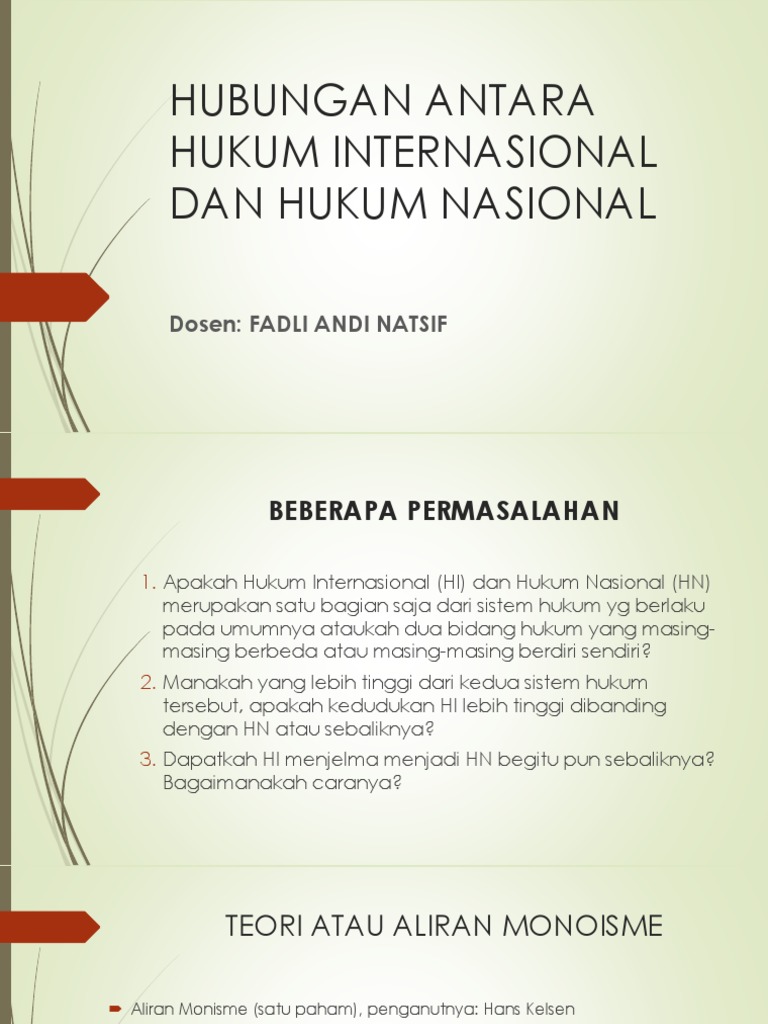 HUBUNGAN ANTARA HUKUM INTERNASIONAL DAN HUKUM NASIONAL

Dosen: FADLI ANDI NATSIF

BEBERAPA PERMASALAHAN

1. Apakah Hukum Internasional (HI) dan Hukum Nasional (HN) merupakan satu bagian saja dari sistem hukum yg berlaku pada umumnya ataukah dua bidang hukum yang masing-masing berbeda atau masing-masing berdiri sendiri?
2. Manakah yang lebih tinggi dari kedua sistem hukum tersebut, apakah kedudukan HI lebih tinggi dibanding dengan HN atau sebaliknya?
3. Dapatkah HI menjelma menjadi HN begitu pun sebaliknya? Bagaimanakah caranya?

TEORI ATAU ALIRAN MONOISME

Aliran Monisme (satu paham), penganutnya: Hans Kelsen